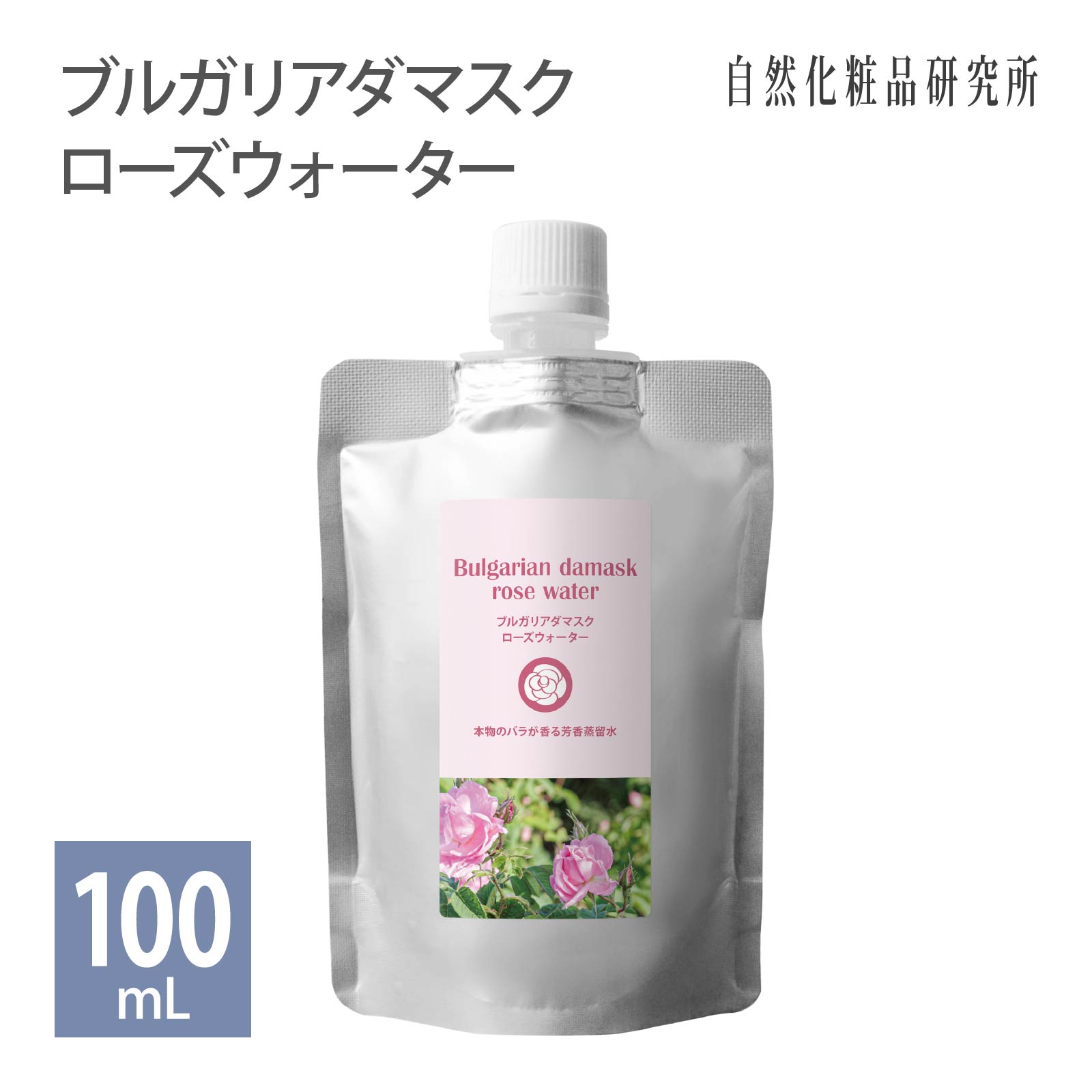 ブルガリアダマスク
ローズウォーター

自然化粧品研究所

Bulgarian damask rose water

ブルガリアダマスク
ローズウォーター

本物のバラが香る芳香蒸留水

100
mL